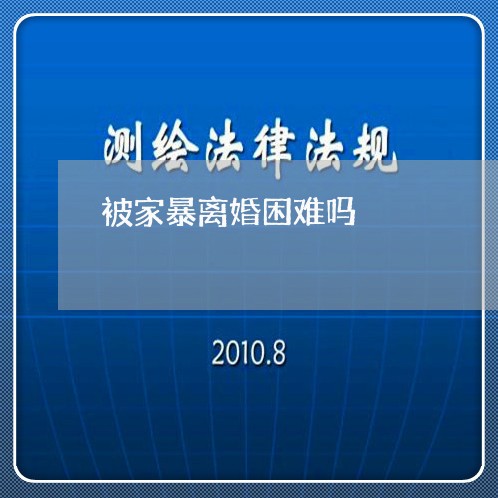 测绘法律法规

被家暴离婚困难吗

2010.8